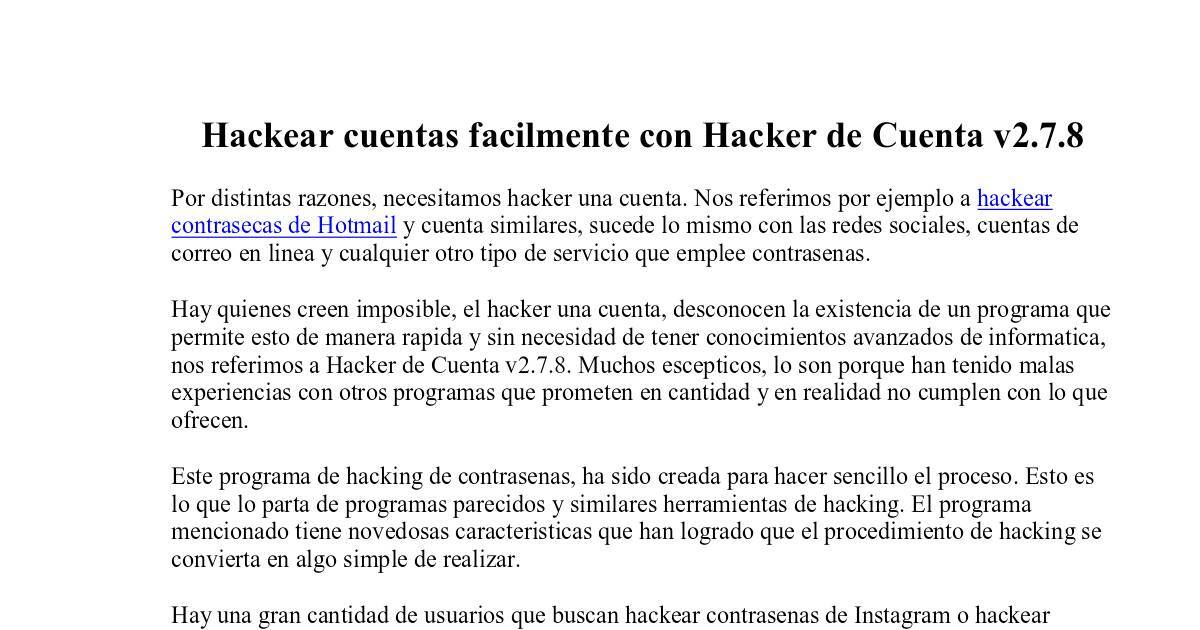 Hackear cuentas facilmente con Hacker de Cuenta v2.7.8

Por distintas razones, necesitamos hacker una cuenta. Nos referimos por ejemplo a hackear contrasecas de Hotmail y cuenta similares, sucede lo mismo con las redes sociales, cuentas de correo en linea y cualquier otro tipo de servicio que emplee contrasenas.

Hay quienes creen imposible, el hacker una cuenta, desconocen la existencia de un programa que permite esto de manera rapida y sin necesidad de tener conocimientos avanzados de informatica, nos referimos a Hacker de Cuenta v2.7.8. Muchos escepticos, lo son porque han tenido malas experiencias con otros programas que prometen en cantidad y en realidad no cumplen con lo que ofrecen.

Este programa de hacking de contrasenas, ha sido creada para hacer sencillo el proceso. Esto es lo que lo parta de programas parecidos y similares herramientas de hacking. El programa mencionado tiene novedosas caracteristicas que han logrado que el procedimiento de hacking se convierta en algo simple de realizar.

Hay una gran cantidad de usuarios que buscan hackear contrasenas de Instagram o hackear